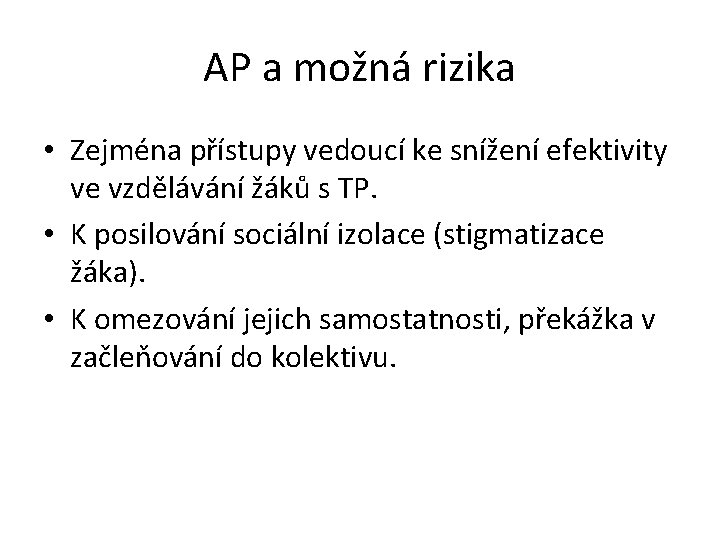 AP a možná rizika

• Zejména přístupy vedoucí ke snížení efektivity ve vzdělávání žáků s TP.

• K posilování sociální izolace (stigmatizace žáka).

• K omezování jejich samostatnosti, překážka v začleňování do kolektivu.